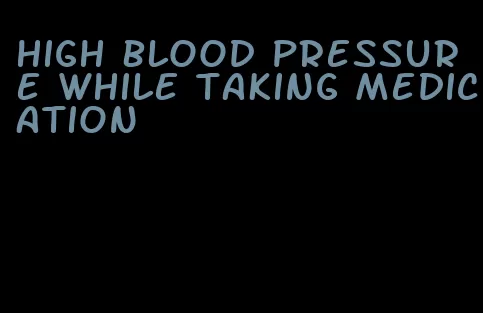 HIGH BLOOD PRESSURE WHILE TAKING MEDICATION